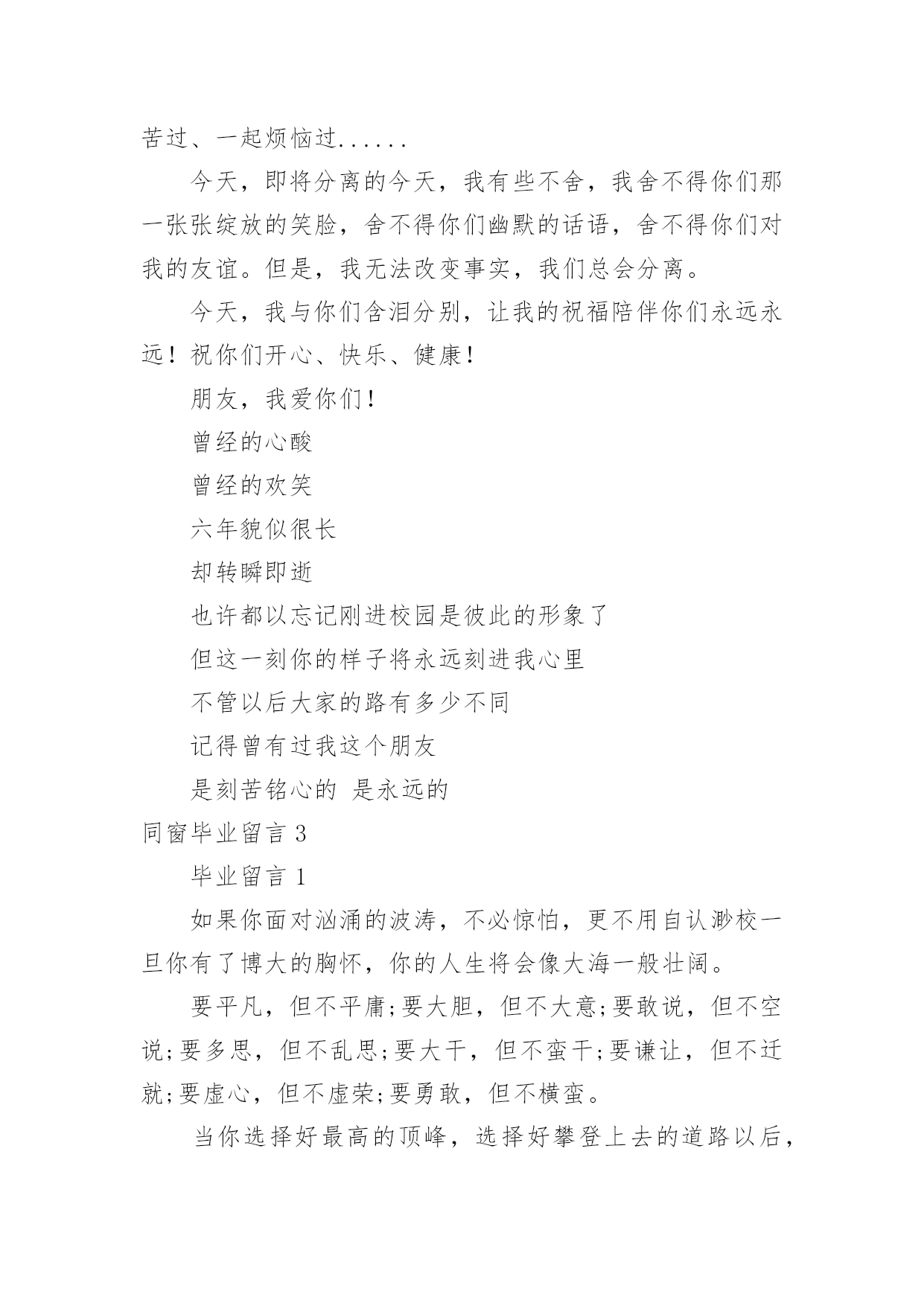 苦过、一起烦恼过......

今天，即将分离的今天，我有些不舍，我舍不得你们那一张张绽放的笑脸，舍不得你们幽默的话语，舍不得你们对我的友谊。但是，我无法改变事实，我们总会分离。

今天，我与你们含泪分别，让我的祝福陪伴你们永远永远！祝你们开心、快乐、健康！

朋友，我爱你们！

曾经的心酸

曾经的欢笑

六年貌似很长

却转瞬即逝

也许都以忘记刚进校园是彼此的形象了

但这一刻你的样子将永远刻进我心里

不管以后大家的路有多少不同

记得曾有过我这个朋友

是刻苦铭心的 是永远的

同窗毕业留言 3

毕业留言 1

如果你面对汹涌的波涛，不必惊怕，更不用自认渺校一旦你有了博大的胸怀，你的人生将会像大海一般壮阔。

要平凡，但不平庸;要大胆，但不大意;要敢说，但不空说;要多思，但不乱思;要大干，但不蛮干;要谦让，但不迁就;要虚心，但不虚荣;要勇敢，但不横蛮。

当你选择好最高的顶峰，选择好攀登上去的道路以后，